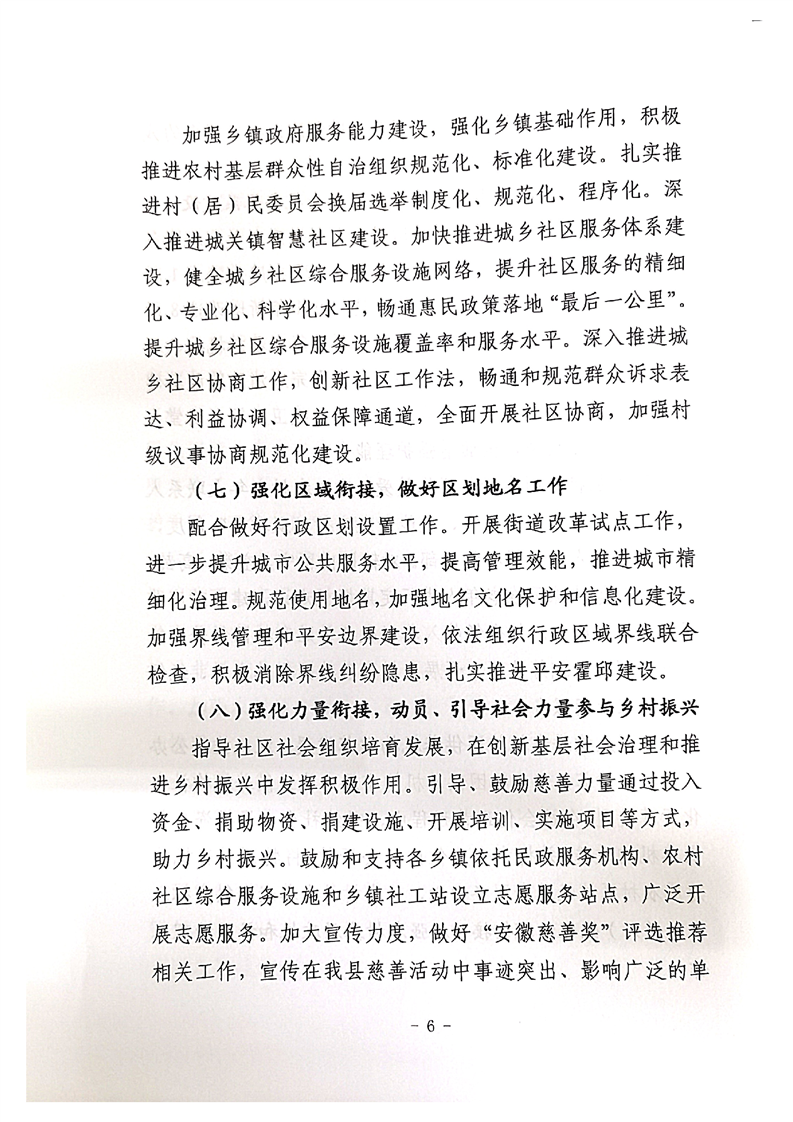 加强乡镇政府服务能力建设，强化乡镇基础作用，积极推进农村基层群众性自治组织规范化、标准化建设。扎实推进村（居）民委员会换届选举制度化、规范化、程序化。深入推进城关镇智慧社区建设。加快推进城乡社区服务体系建设，健全城乡社区综合服务设施网络，提升社区服务的精细化、专业化、科学化水平，畅通惠民政策落地“最后一公里”。提升城乡社区综合服务设施覆盖率和服务水平。深入推进城乡社区协商工作，创新社区工作法，畅通和规范群众诉求表达、利益协调、权益保障通道，全面开展社区协商，加强村级议事协商规范化建设。

（七）强化区域衔接，做好区划地名工作

配合做好行政区划设置工作。开展街道改革试点工作，进一步提升城市公共服务水平，提高管理效能，推进城市精细化治理。规范使用地名，加强地名文化保护和信息化建设。加强界线管理和平安边界建设，依法组织行政区域界线联合检查，积极消除界线纠纷隐患，扎实推进平安霍邱建设。

（八）强化力量衔接，动员、引导社会力量参与乡村振兴

指导社区社会组织培育发展，在创新基层社会治理和推进乡村振兴中发挥积极作用。引导、鼓励慈善力量通过投入资金、捐助物资、捐建设施、开展培训、实施项目等方式，助力乡村振兴。鼓励和支持各乡镇依托民政服务机构、农村社区综合服务设施和乡镇社工站设立志愿服务站点，广泛开展志愿服务。加大宣传力度，做好“安徽慈善奖”评选推荐相关工作，宣传在我县慈善活动中事迹突出、影响广泛的单

- 6 -